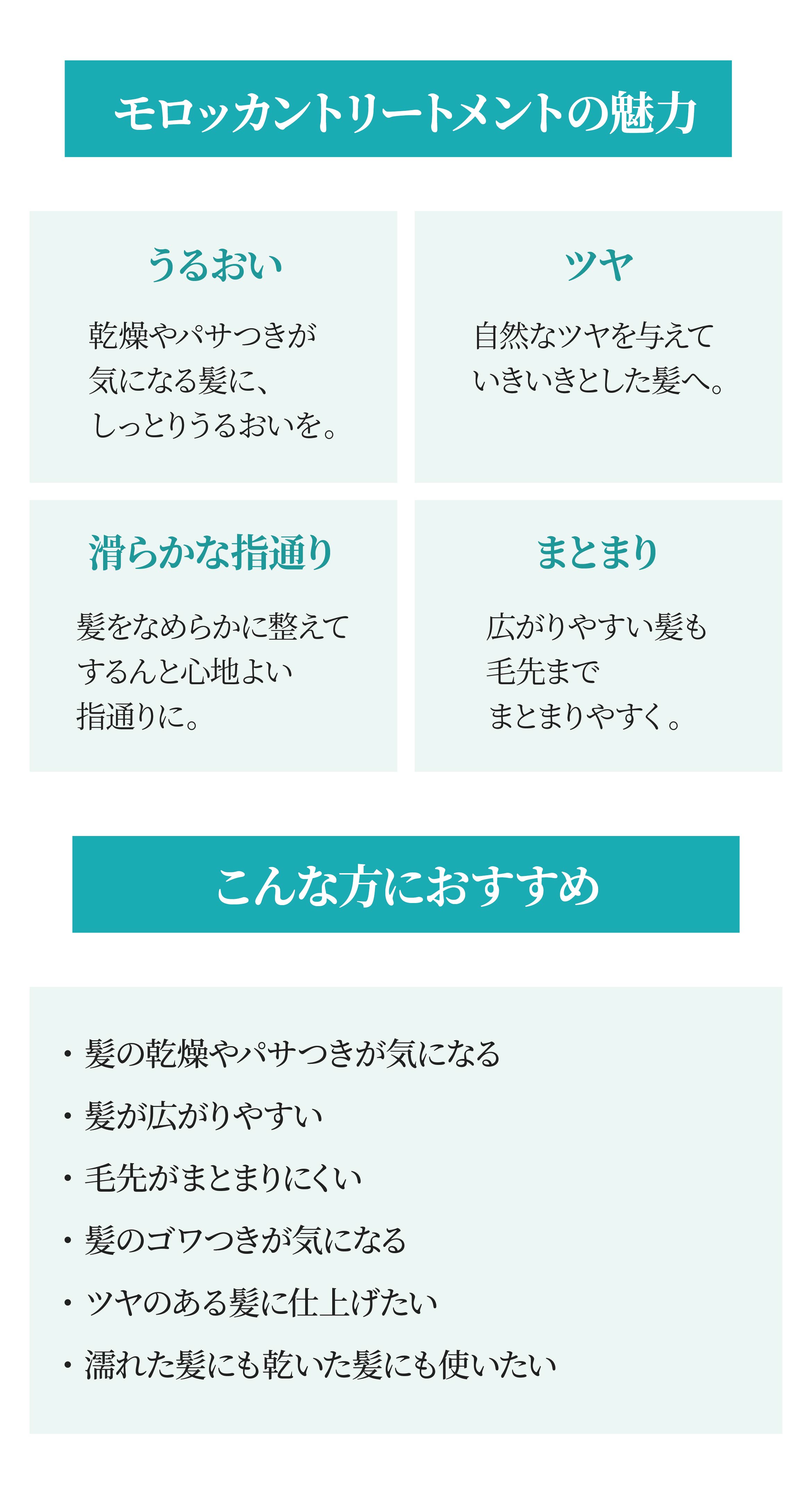 モロッカントリートメントの魅力

うるおい

乾燥やパサつきが
気になる髪に、
しっとりうるおいを。

ツヤ

自然なツヤを与えて
いきいきとした髪へ。

滑らかな指通り

髪をなめらかに整えて
するんと心地よい
指通りに。

まとまり

広がりやすい髪も
毛先まで
まとまりやすく。

こんな方におすすめ

• 髪の乾燥やパサつきが気になる
• 髪が広がりやすい
• 毛先がまとまりにくい
• 髪のゴワつきが気になる
• ツヤのある髪に仕上げたい
• 濡れた髪にも乾いた髪にも使いたい